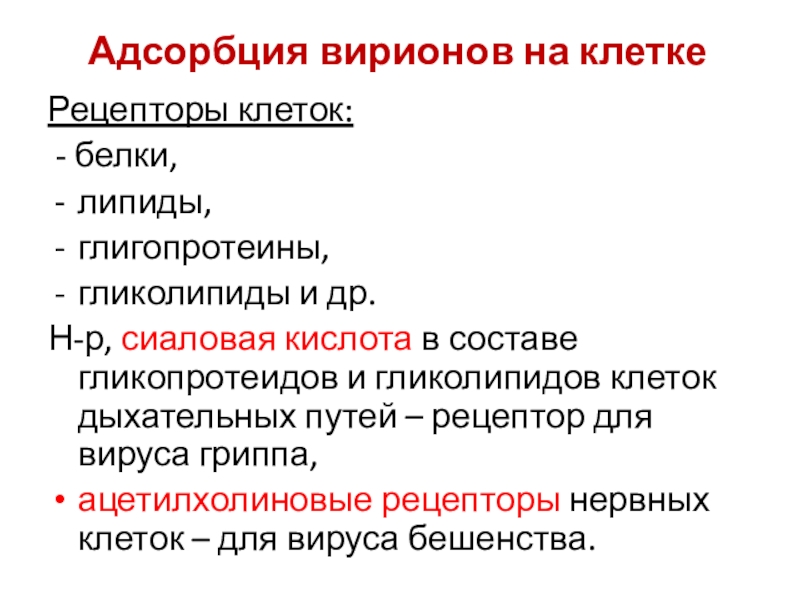 Адсорбция вирионов на клетке

Рецепторы клеток:
- белки,
- липиды,
- глигопротеины,
- гликолипиды и др.

Н-р, сиаловая кислота в составе гликопротеидов и гликолипидов клеток дыхательных путей – рецептор для вируса гриппа,

• ацетилхолиновые рецепторы нервных клеток – для вируса бешенства.